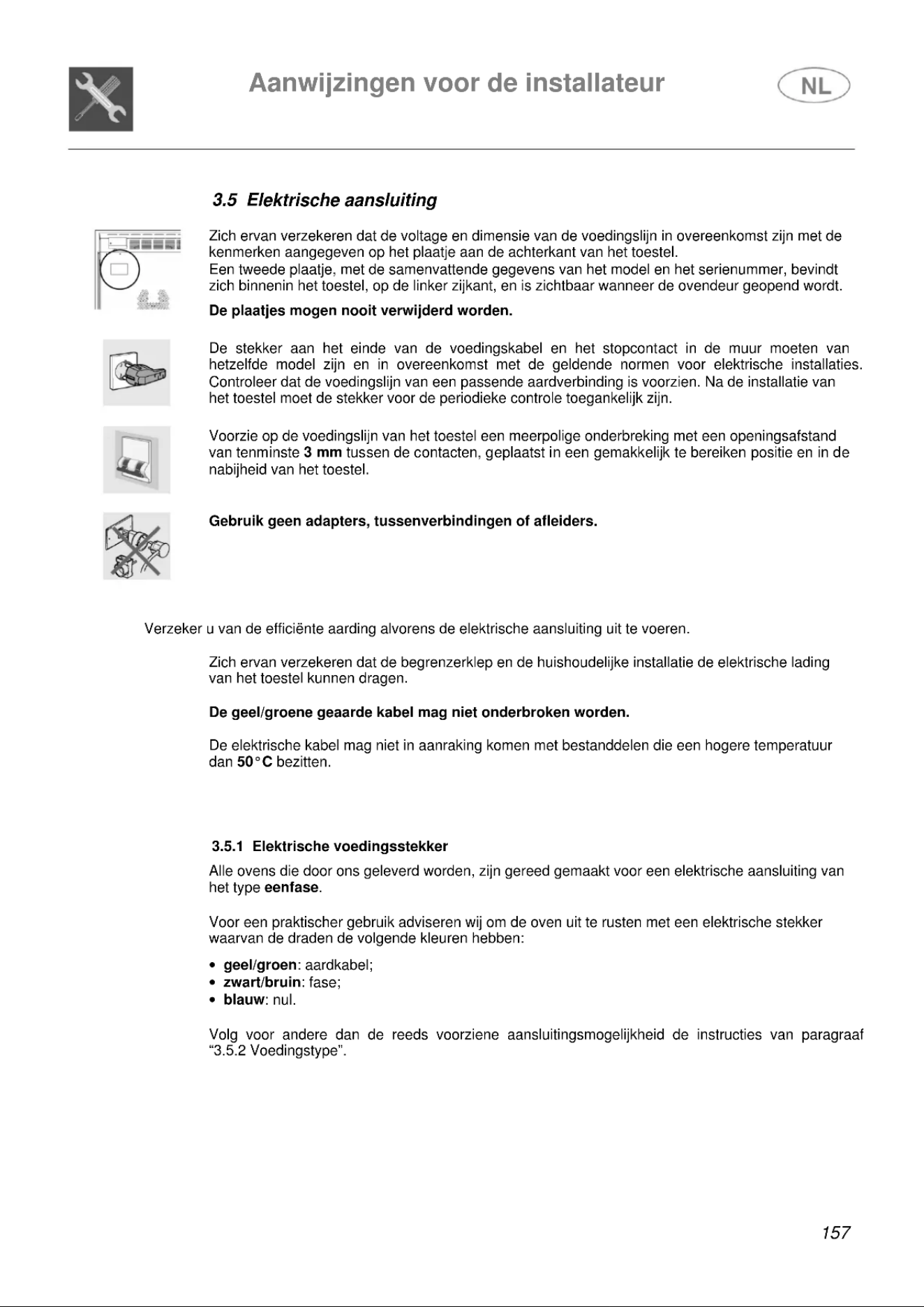 Aanwijzingen voor de installateur

NL

3.5 Elektrische aansluiting

Zich ervan verzekeren dat de voltage en dimensie van de voedingslijn in overeenkomst zijn met de kenmerken aangegeven op het plaatje aan de achterkant van het toestel.
Een tweede plaatje, met de samenvattende gegevens van het model en het serienummer, bevindt zich binnenin het toestel, op de linker zijkant, en is zichtbaar wanneer de ovendeur geopend wordt.

De plaatjes mogen nooit verwijderd worden.

De stekker aan het einde van de voedingskabel en het stopcontact in de muur moeten van hetzelfde model zijn en in overeenkomst met de geldende normen voor elektrische installaties. Controleer dat de voedingslijn van een passende aardverbinding is voorzien. Na de installatie van het toestel moet de stekker voor de periodieke controle toegankelijk zijn.

Voorzie op de voedingslijn van het toestel een meerpolige onderbreking met een openingsafstand van tenminste 3 mm tussen de contacten, geplaatst in een gemakkelijk te bereiken positie en in de nabijheid van het toestel.

Gebruik geen adapters, tussenverbindingen of afleiders.

Verzeker u van de efficiënte aarding alvorens de elektrische aansluiting uit te voeren.

Zich ervan verzekeren dat de begrenzerklep en de huishoudelijke installatie de elektrische lading van het toestel kunnen dragen.

De geel/groene geaarde kabel mag niet onderbroken worden.

De elektrische kabel mag niet in aanraking komen met bestanddelen die een hogere temperatuur dan 50°C bezitten.

3.5.1 Elektrische voedingsstekker

Alle ovens die door ons geleverd worden, zijn gereed gemaakt voor een elektrische aansluiting van het type eenfase.

Voor een praktischer gebruik adviseren wij om de oven uit te rusten met een elektrische stekker waarvan de draden de volgende kleuren hebben:

• geel/groen: aardkabel;
• zwart/bruin: fase;
• blauw: nul.

Volg voor andere dan de reeds voorziene aansluitingsmogelijkheid de instructies van paragraaf "3.5.2 Voedingstype".

157